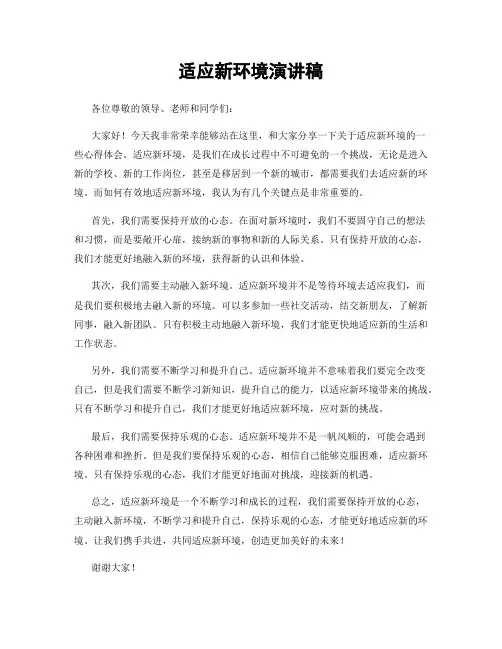 适应新环境演讲稿

各位尊敬的领导、老师和同学们：

大家好！今天我非常荣幸能够站在这里，和大家分享一下关于适应新环境的一些心得体会。适应新环境，是我们在成长过程中不可避免的一个挑战，无论是进入新的学校、新的工作岗位，甚至是移居到一个新的城市，都需要我们去适应新的环境。而如何有效地适应新环境，我认为有几个关键点是非常重要的。

首先，我们需要保持开放的心态。在面对新环境时，我们不要固守自己的想法和习惯，而是要敞开心扉，接纳新的事物和新的人际关系。只有保持开放的心态，我们才能更好地融入新的环境，获得新的认识和体验。

其次，我们需要主动融入新环境。适应新环境并不是等待环境去适应我们，而是我们要积极地去融入新的环境。可以多参加一些社交活动，结交新朋友，了解新同事，融入新团队。只有积极主动地融入新环境，我们才能更快地适应新的生活和工作状态。

另外，我们需要不断学习和提升自己。适应新环境并不意味着我们要完全改变自己，但是我们需要不断学习新知识，提升自己的能力，以适应新环境带来的挑战。只有不断学习和提升自己，我们才能更好地适应新环境，应对新的挑战。

最后，我们需要保持乐观的心态。适应新环境并不是一帆风顺的，可能会遇到各种困难和挫折。但是我们要保持乐观的心态，相信自己能够克服困难，适应新环境。只有保持乐观的心态，我们才能更好地面对挑战，迎接新的机遇。

总之，适应新环境是一个不断学习和成长的过程，我们需要保持开放的心态，主动融入新环境，不断学习和提升自己，保持乐观的心态，才能更好地适应新的环境。让我们携手共进，共同适应新环境，创造更加美好的未来！

谢谢大家！